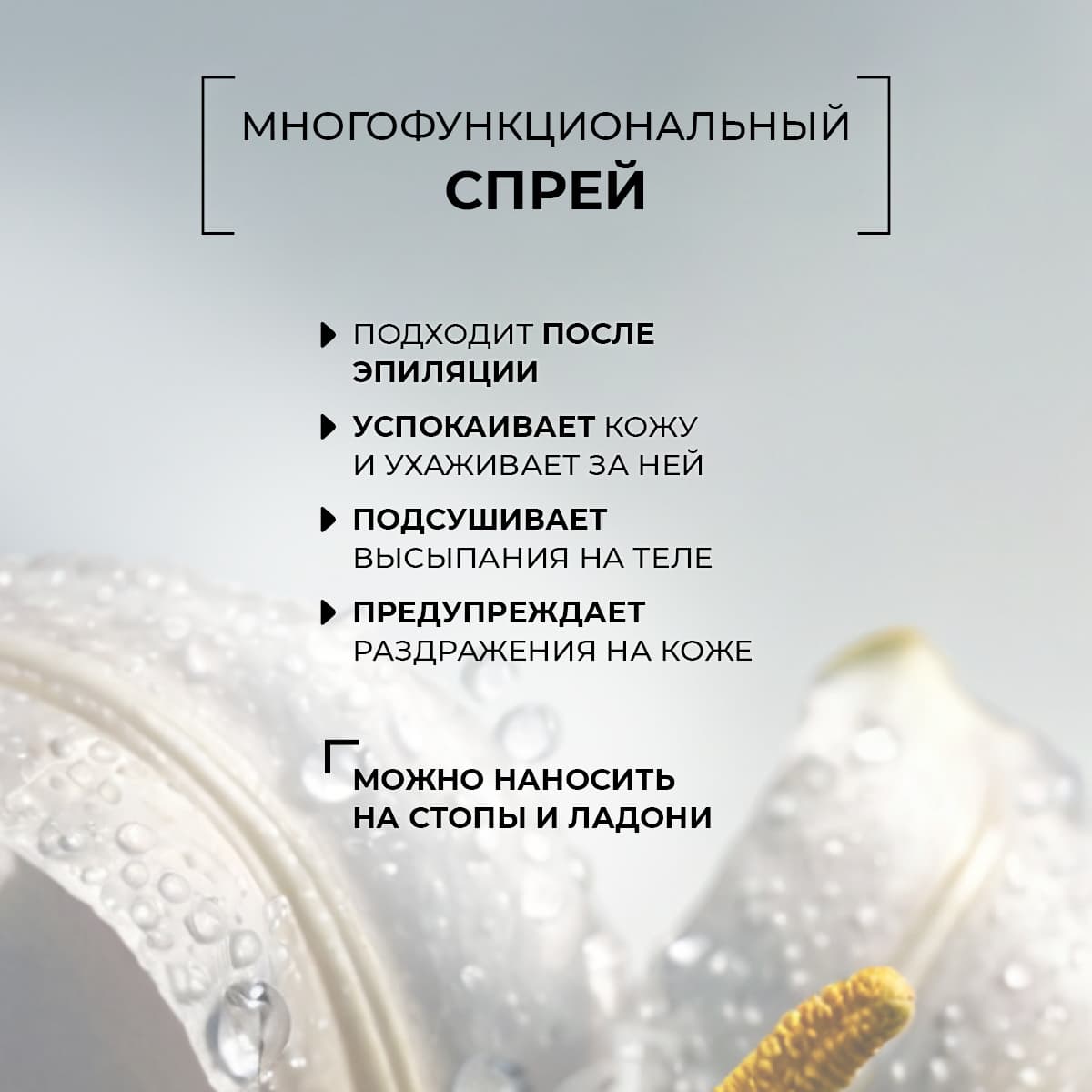 МНОГОФУНКЦИОНАЛЬНЫЙ
СПРЕЙ

ПОДХОДИТ ПОСЛЕ ЭПИЛЯЦИИ

УСПОКАИВАЕТ КОЖУ И УХАЖИВАЕТ ЗА НЕЙ

ПОДСУШИВАЕТ ВЫСЫПАНИЯ НА ТЕЛЕ

ПРЕДУПРЕЖДАЕТ РАЗДРАЖЕНИЯ НА КОЖЕ

МОЖНО НАНОСИТЬ НА СТОПЫ И ЛАДОНИ